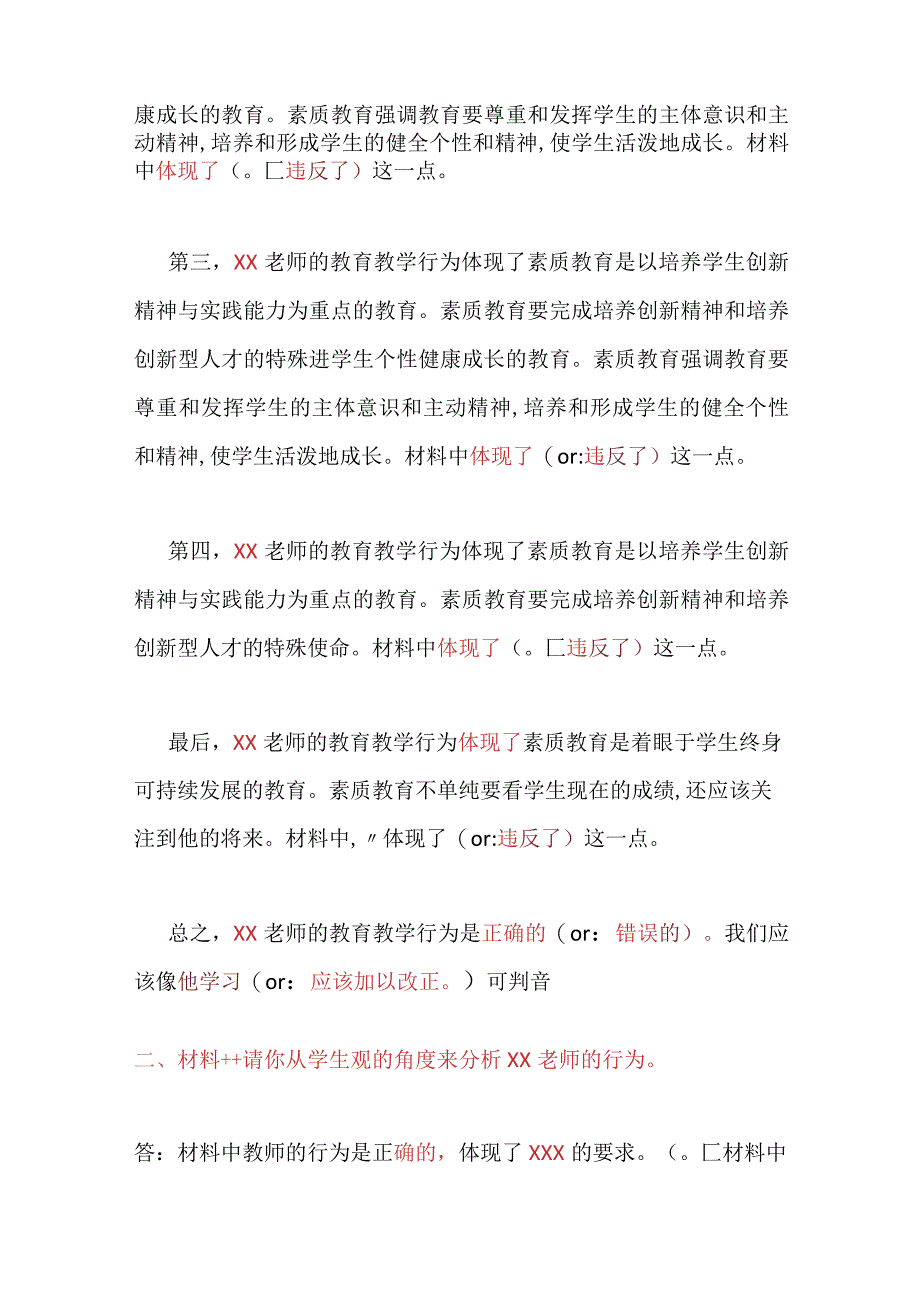 康成长的教育。素质教育强调教育要尊重和发挥学生的主体意识和主动精神,培养和形成学生的健全个性和精神,使学生活泼地成长。材料中体现了（。匚违反了）这一点。

第三，XX老师的教育教学行为体现了素质教育是以培养学生创新精神与实践能力为重点的教育。素质教育要完成培养创新精神和培养创新型人才的特殊进学生个性健康成长的教育。素质教育强调教育要尊重和发挥学生的主体意识和主动精神,培养和形成学生的健全个性和精神,使学生活泼地成长。材料中体现了（or:违反了）这一点。

第四，XX老师的教育教学行为体现了素质教育是以培养学生创新精神与实践能力为重点的教育。素质教育要完成培养创新精神和培养创新型人才的特殊使命。材料中体现了（。匚违反了）这一点。

最后，XX老师的教育教学行为体现了素质教育是着眼于学生终身可持续发展的教育。素质教育不单纯要看学生现在的成绩,还应该关注到他的将来。材料中,〃体现了（or:违反了）这一点。

总之，XX老师的教育教学行为是正确的（or：错误的）。我们应该像他学习（or：应该加以改正。）可判音

二、材料++请你从学生观的角度来分析XX老师的行为。

答：材料中教师的行为是正确的，体现了XXX的要求。（。匚材料中